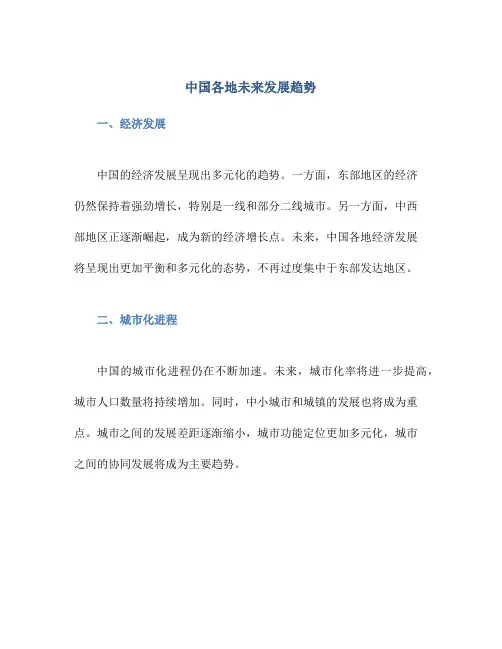 中国各地未来发展趋势

一、经济发展

中国的经济发展呈现出多元化的趋势。一方面，东部地区的经济仍然保持着强劲增长，特别是一线和部分二线城市。另一方面，中西部地区正逐渐崛起，成为新的经济增长点。未来，中国各地经济发展将呈现出更加平衡和多元化的态势，不再过度集中于东部发达地区。

二、城市化进程

中国的城市化进程仍在不断加速。未来，城市化率将进一步提高，城市人口数量将持续增加。同时，中小城市和城镇的发展也将成为重点。城市之间的发展差距逐渐缩小，城市功能定位更加多元化，城市之间的协同发展将成为主要趋势。